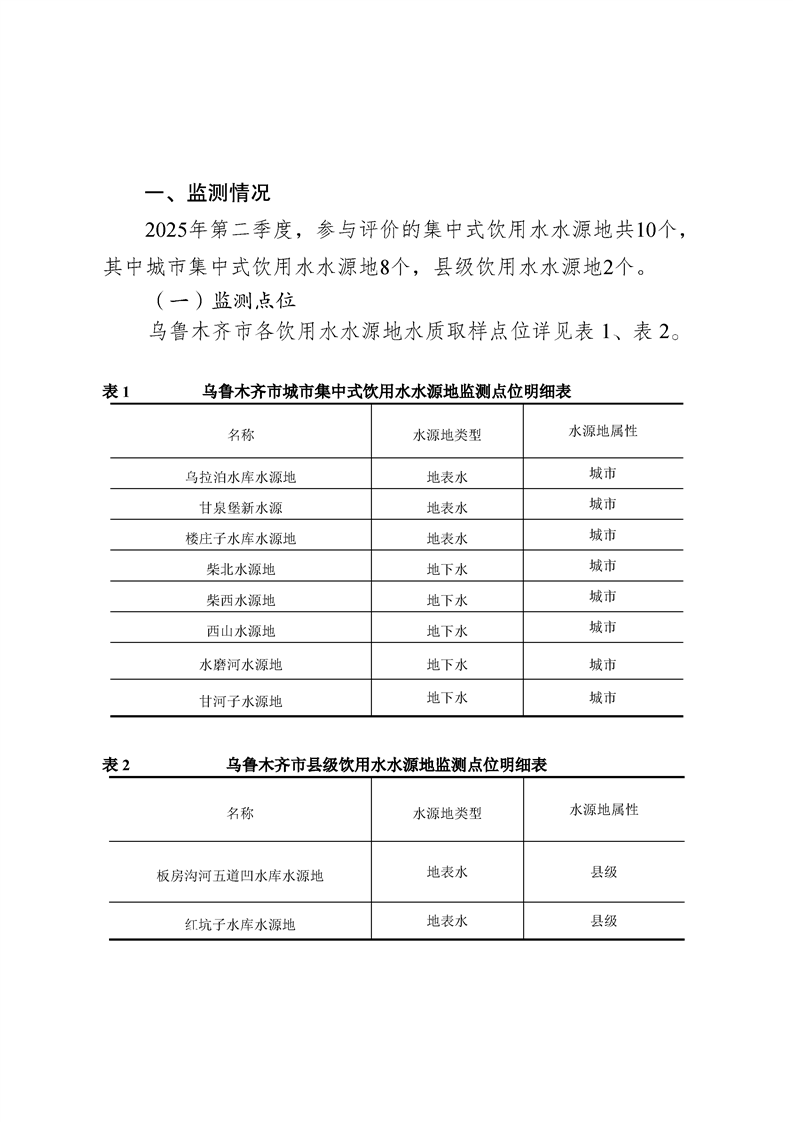 一、监测情况

2025年第二季度，参与评价的集中式饮用水水源地共10个，其中城市集中式饮用水水源地8个，县级饮用水水源地2个。

（一）监测点位

乌鲁木齐市各饮用水水源地水质取样点位详见表 1、表 2。

表 1　　乌鲁木齐市城市集中式饮用水水源地监测点位明细表

| 名称 | 水源地类型 | 水源地属性 |
|---|---|---|
| 乌拉泊水库水源地 | 地表水 | 城市 |
| 甘泉堡新水源 | 地表水 | 城市 |
| 楼庄子水库水源地 | 地表水 | 城市 |
| 柴北水源地 | 地下水 | 城市 |
| 柴西水源地 | 地下水 | 城市 |
| 西山水源地 | 地下水 | 城市 |
| 水磨河水源地 | 地下水 | 城市 |
| 甘河子水源地 | 地下水 | 城市 |

表 2　　乌鲁木齐市县级饮用水水源地监测点位明细表

| 名称 | 水源地类型 | 水源地属性 |
|---|---|---|
| 板房沟河五道凹水库水源地 | 地表水 | 县级 |
| 红坑子水库水源地 | 地表水 | 县级 |